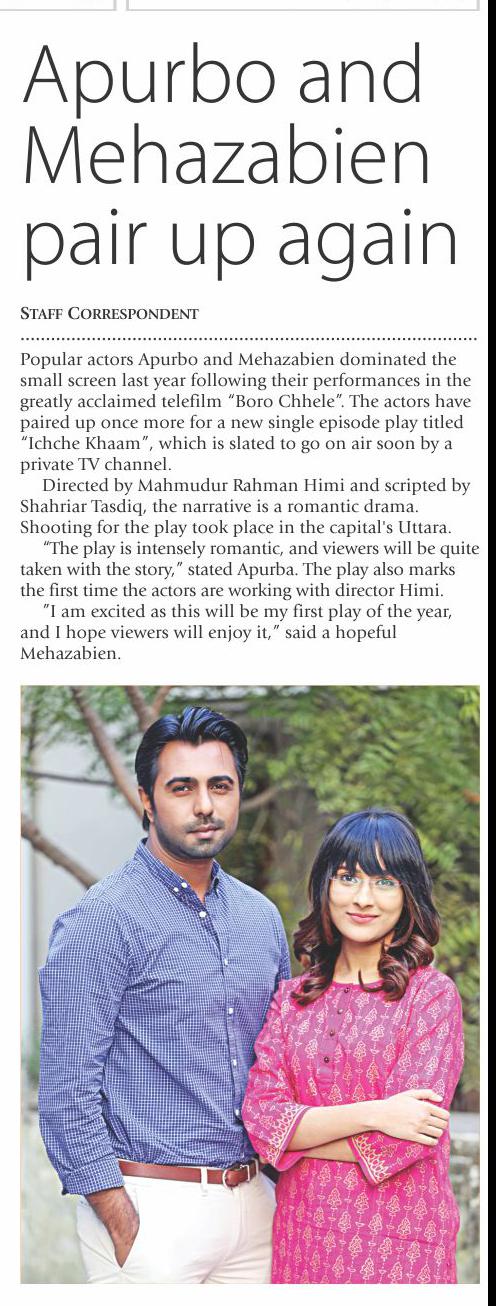 Apurbo and Mehazabien pair up again

STAFF CORRESPONDENT

Popular actors Apurbo and Mehazabien dominated the small screen last year following their performances in the greatly acclaimed telefilm "Boro Chhele". The actors have paired up once more for a new single episode play titled "Ichche Khaam", which is slated to go on air soon by a private TV channel.

Directed by Mahmudur Rahman Himi and scripted by Shahriar Tasdiq, the narrative is a romantic drama. Shooting for the play took place in the capital's Uttara.

"The play is intensely romantic, and viewers will be quite taken with the story," stated Apurba. The play also marks the first time the actors are working with director Himi.

"I am excited as this will be my first play of the year, and I hope viewers will enjoy it," said a hopeful Mehazabien.